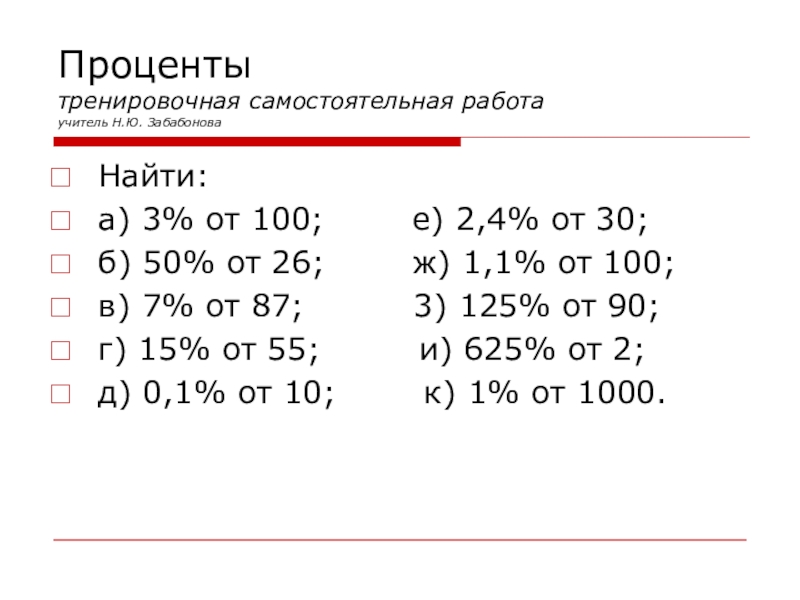 Проценты
тренировочная самостоятельная работа
учитель Н.Ю. Забабонова

Найти:
а) 3% от 100; е) 2,4% от 30;
б) 50% от 26; ж) 1,1% от 100;
в) 7% от 87; З) 125% от 90;
г) 15% от 55; и) 625% от 2;
д) 0,1% от 10; к) 1% от 1000.